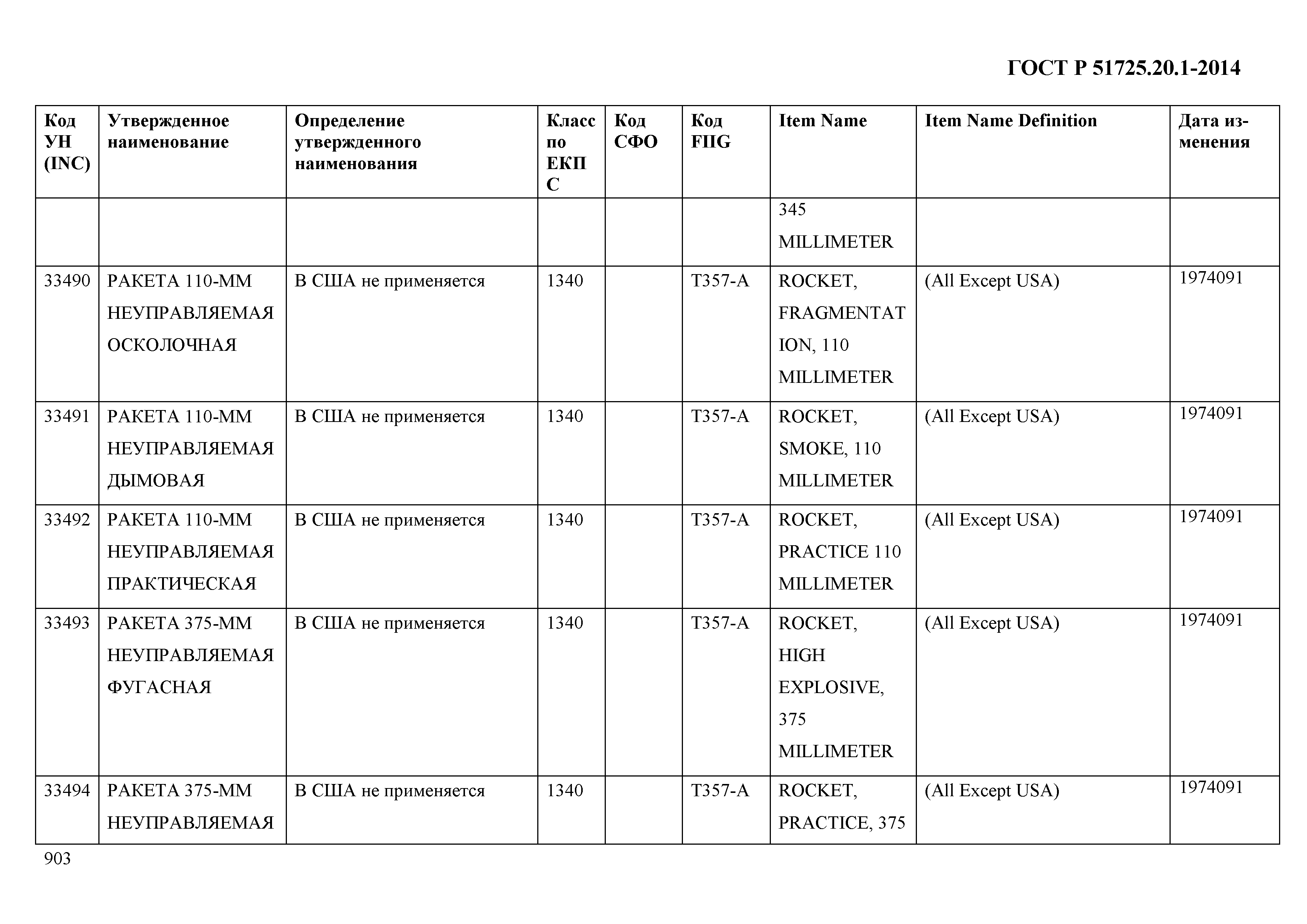 ГОСТ Р 51725.20.1-2014

| Код УН (INC) | Утвержденное наименование | Определение утвержденного наименования | Класс по ЕКПС | Код СФО | Код FIIG | Item Name | Item Name Definition | Дата изменения |
|---|---|---|---|---|---|---|---|---|
| | | | | | | 345 MILLIMETER | | |
| 33490 | РАКЕТА 110-ММ НЕУПРАВЛЯЕМАЯ ОСКОЛОЧНАЯ | В США не применяется | 1340 | | T357-A | ROCKET, FRAGMENTATION, 110 MILLIMETER | (All Except USA) | 1974091 |
| 33491 | РАКЕТА 110-ММ НЕУПРАВЛЯЕМАЯ ДЫМОВАЯ | В США не применяется | 1340 | | T357-A | ROCKET, SMOKE, 110 MILLIMETER | (All Except USA) | 1974091 |
| 33492 | РАКЕТА 110-ММ НЕУПРАВЛЯЕМАЯ ПРАКТИЧЕСКАЯ | В США не применяется | 1340 | | T357-A | ROCKET, PRACTICE 110 MILLIMETER | (All Except USA) | 1974091 |
| 33493 | РАКЕТА 375-ММ НЕУПРАВЛЯЕМАЯ ФУГАСНАЯ | В США не применяется | 1340 | | T357-A | ROCKET, HIGH EXPLOSIVE, 375 MILLIMETER | (All Except USA) | 1974091 |
| 33494 | РАКЕТА 375-ММ НЕУПРАВЛЯЕМАЯ | В США не применяется | 1340 | | T357-A | ROCKET, PRACTICE, 375 | (All Except USA) | 1974091 |

903